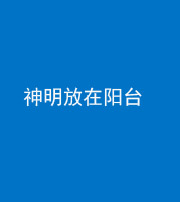 神明放在阳台